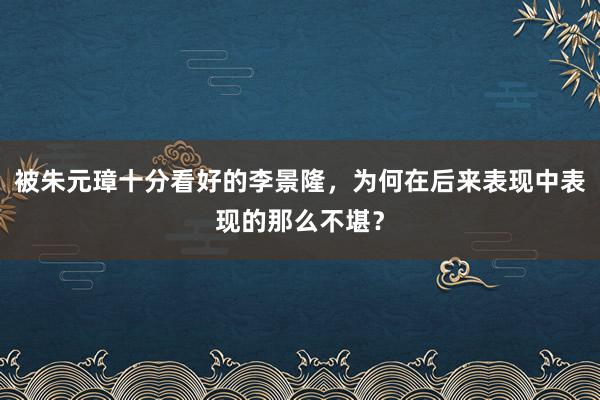 被朱元璋十分看好的李景隆，为何在后来表现中表现的那么不堪？